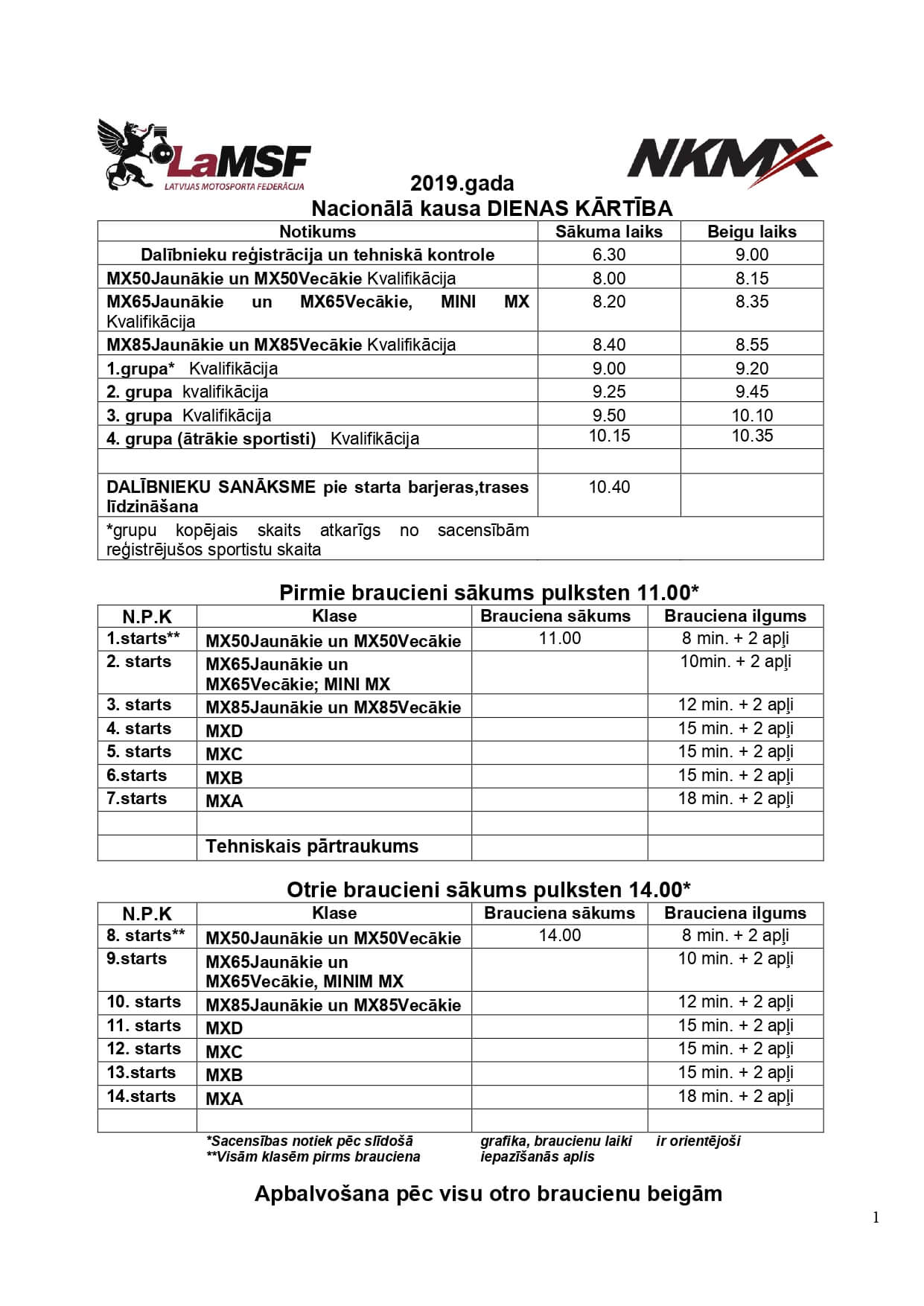 LaMSF
LATVIJAS MOTOSPORTA FEDERĀCIJA

NKMX

2019.gada
Nacionālā kausa DIENAS KĀRTĪBA

| Notikums | Sākuma laiks | Beigu laiks |
|---|---|---|
| Dalībnieku reģistrācija un tehniskā kontrole | 6.30 | 9.00 |
| MX50Jaunākie un MX50Vecākie Kvalifikācija | 8.00 | 8.15 |
| MX65Jaunākie un MX65Vecākie, MINI MX Kvalifikācija | 8.20 | 8.35 |
| MX85Jaunākie un MX85Vecākie Kvalifikācija | 8.40 | 8.55 |
| 1.grupa* Kvalifikācija | 9.00 | 9.20 |
| 2. grupa kvalifikācija | 9.25 | 9.45 |
| 3. grupa Kvalifikācija | 9.50 | 10.10 |
| 4. grupa (ātrākie sportisti) Kvalifikācija | 10.15 | 10.35 |
| | | |
| DALĪBNIEKU SANĀKSME pie starta barjeras,trases līdzināšana | 10.40 | |
| *grupu kopējais skaits atkarīgs no sacensībām reģistrējušos sportistu skaita | | |

Pirmie braucieni sākums pulksten 11.00*

| N.P.K | Klase | Brauciena sākums | Brauciena ilgums |
|---|---|---|---|
| 1.starts** | MX50Jaunākie un MX50Vecākie | 11.00 | 8 min. + 2 apļi |
| 2. starts | MX65Jaunākie un MX65Vecākie; MINI MX | | 10min. + 2 apļi |
| 3. starts | MX85Jaunākie un MX85Vecākie | | 12 min. + 2 apļi |
| 4. starts | MXD | | 15 min. + 2 apļi |
| 5. starts | MXC | | 15 min. + 2 apļi |
| 6.starts | MXB | | 15 min. + 2 apļi |
| 7.starts | MXA | | 18 min. + 2 apļi |
| | | | |
| | Tehniskais pārtraukums | | |

Otrie braucieni sākums pulksten 14.00*

| N.P.K | Klase | Brauciena sākums | Brauciena ilgums |
|---|---|---|---|
| 8. starts** | MX50Jaunākie un MX50Vecākie | 14.00 | 8 min. + 2 apļi |
| 9.starts | MX65Jaunākie un MX65Vecākie, MINIM MX | | 10 min. + 2 apļi |
| 10. starts | MX85Jaunākie un MX85Vecākie | | 12 min. + 2 apļi |
| 11. starts | MXD | | 15 min. + 2 apļi |
| 12. starts | MXC | | 15 min. + 2 apļi |
| 13.starts | MXB | | 15 min. + 2 apļi |
| 14.starts | MXA | | 18 min. + 2 apļi |
| | | | |

*Sacensības notiek pēc slīdošā grafika, braucienu laiki ir orientējoši
**Visām klasēm pirms brauciena iepazīšanās aplis

Apbalvošana pēc visu otro braucienu beigām

1